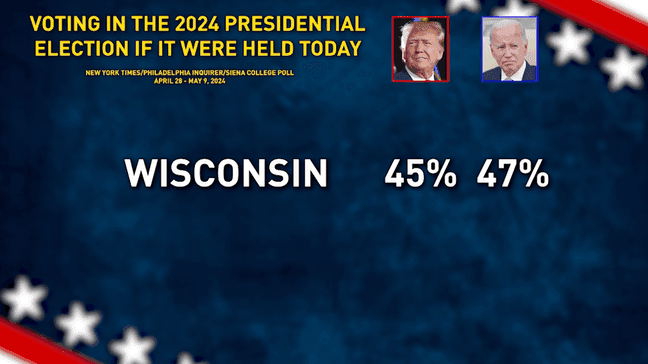 VOTING IN THE 2024 PRESIDENTIAL ELECTION IF IT WERE HELD TODAY

NEW YORK TIMES/PHILADELPHIA INQUIRER/SIENA COLLEGE POLL
APRIL 28 - MAY 9, 2024

WISCONSIN 45% 47%